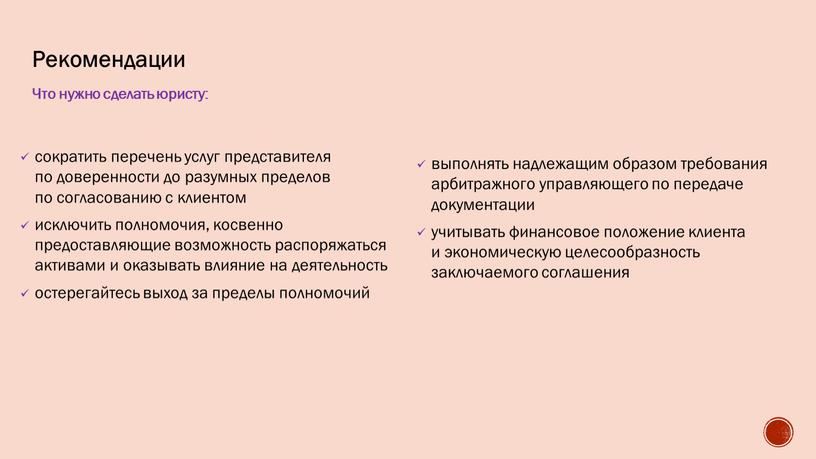 Рекомендации

Что нужно сделать юристу:

✓ сократить перечень услуг представителя по доверенности до разумных пределов по согласованию с клиентом

✓ исключить полномочия, косвенно предоставляющие возможность распоряжаться активами и оказывать влияние на деятельность

✓ остерегайтесь выход за пределы полномочий

✓ выполнять надлежащим образом требования арбитражного управляющего по передаче документации

✓ учитывать финансовое положение клиента и экономическую целесообразность заключаемого соглашения